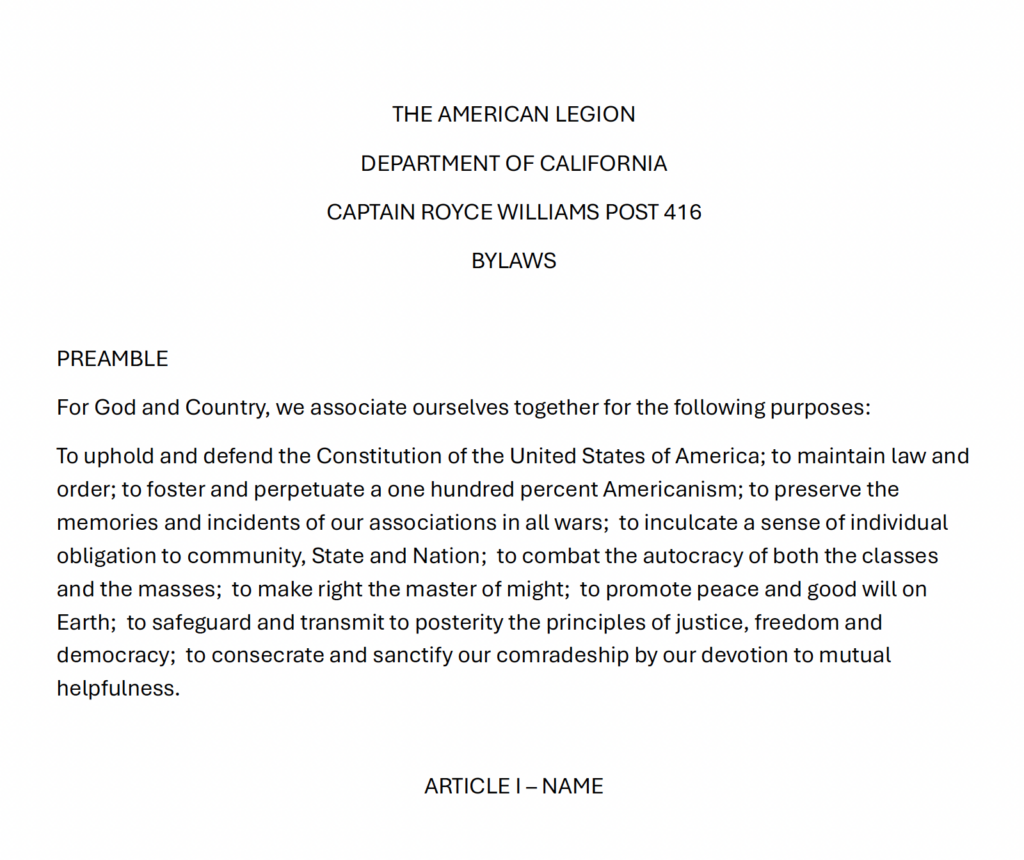 THE AMERICAN LEGION

DEPARTMENT OF CALIFORNIA

CAPTAIN ROYCE WILLIAMS POST 416

BYLAWS

PREAMBLE

For God and Country, we associate ourselves together for the following purposes:

To uphold and defend the Constitution of the United States of America; to maintain law and order; to foster and perpetuate a one hundred percent Americanism; to preserve the memories and incidents of our associations in all wars; to inculcate a sense of individual obligation to community, State and Nation; to combat the autocracy of both the classes and the masses; to make right the master of might; to promote peace and good will on Earth; to safeguard and transmit to posterity the principles of justice, freedom and democracy; to consecrate and sanctify our comradeship by our devotion to mutual helpfulness.

ARTICLE I – NAME